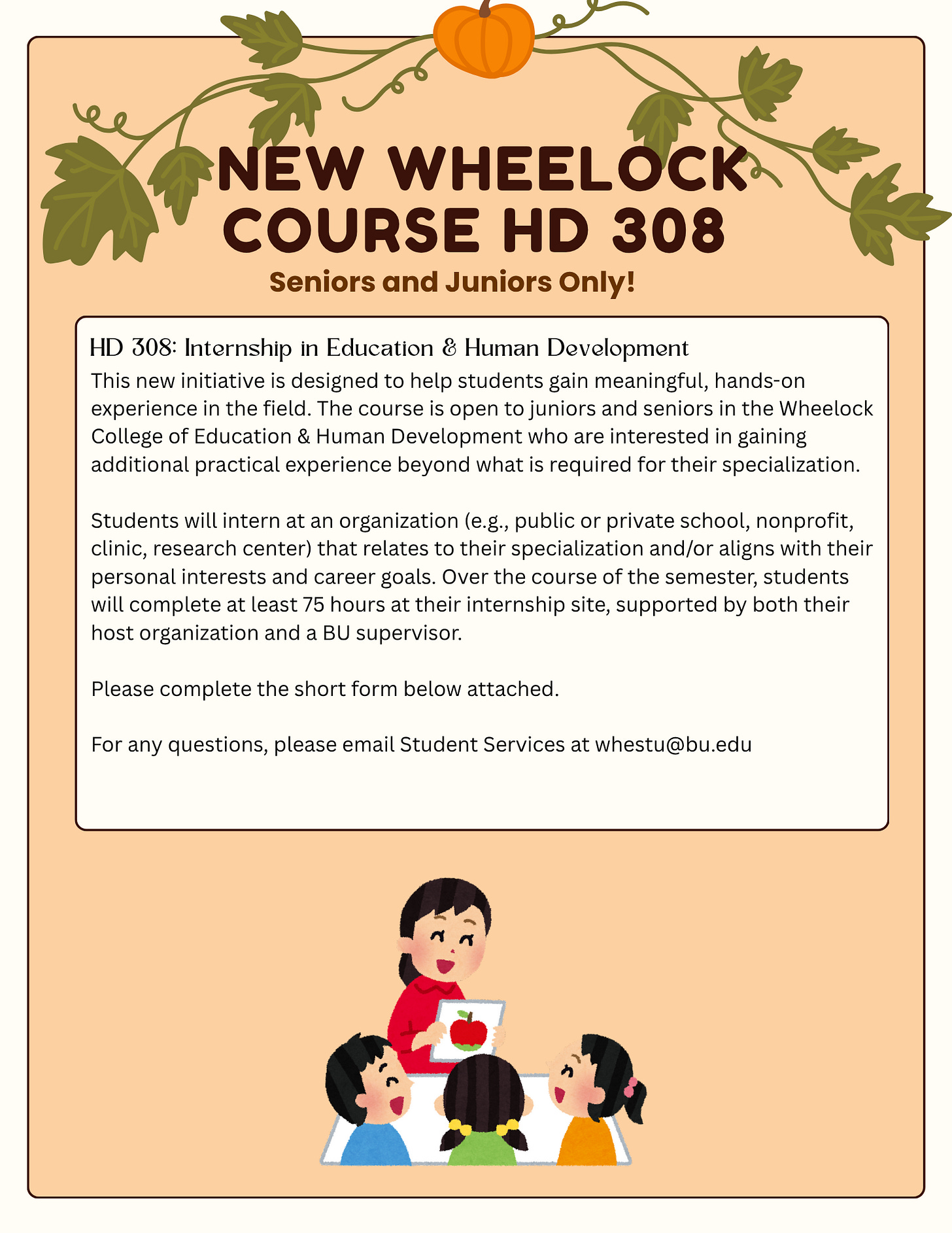 NEW WHEELOCK
COURSE HD 308

Seniors and Juniors Only!

HD 308: Internship in Education & Human Development

This new initiative is designed to help students gain meaningful, hands-on experience in the field. The course is open to juniors and seniors in the Wheelock College of Education & Human Development who are interested in gaining additional practical experience beyond what is required for their specialization.

Students will intern at an organization (e.g., public or private school, nonprofit, clinic, research center) that relates to their specialization and/or aligns with their personal interests and career goals. Over the course of the semester, students will complete at least 75 hours at their internship site, supported by both their host organization and a BU supervisor.

Please complete the short form below attached.

For any questions, please email Student Services at whestu@bu.edu